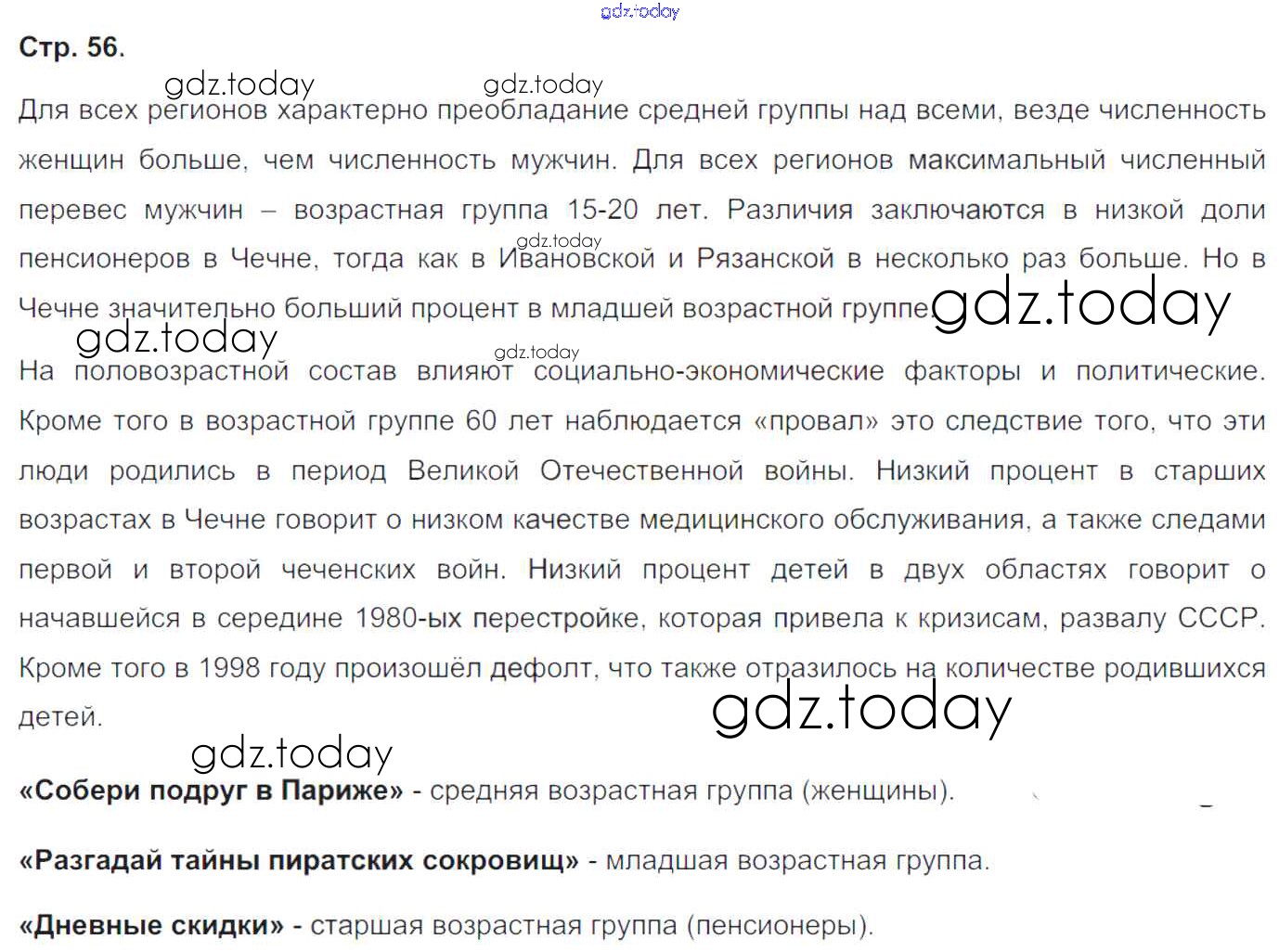 gdz.today

Стр. 56.

gdz.today gdz.today

Для всех регионов характерно преобладание средней группы над всеми, везде численность женщин больше, чем численность мужчин. Для всех регионов максимальный численный перевес мужчин – возрастная группа 15-20 лет. Различия заключаются в низкой доли пенсионеров в Чечне, тогда как в Ивановской и Рязанской в несколько раз больше. Но в Чечне значительно больший процент в младшей возрастной группе. gdz.today

gdz.today gdz.today

gdz.today

На половозрастной состав влияют социально-экономические факторы и политические. Кроме того в возрастной группе 60 лет наблюдается «провал» это следствие того, что эти люди родились в период Великой Отечественной войны. Низкий процент в старших возрастах в Чечне говорит о низком качестве медицинского обслуживания, а также следами первой и второй чеченских войн. Низкий процент детей в двух областях говорит о начавшейся в середине 1980-ых перестройке, которая привела к кризисам, развалу СССР. Кроме того в 1998 году произошёл дефолт, что также отразилось на количестве родившихся детей.

gdz.today

gdz.today

«Собери подруг в Париже» - средняя возрастная группа (женщины).

«Разгадай тайны пиратских сокровищ» - младшая возрастная группа.

«Дневные скидки» - старшая возрастная группа (пенсионеры).